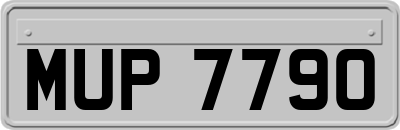 MUP 7790